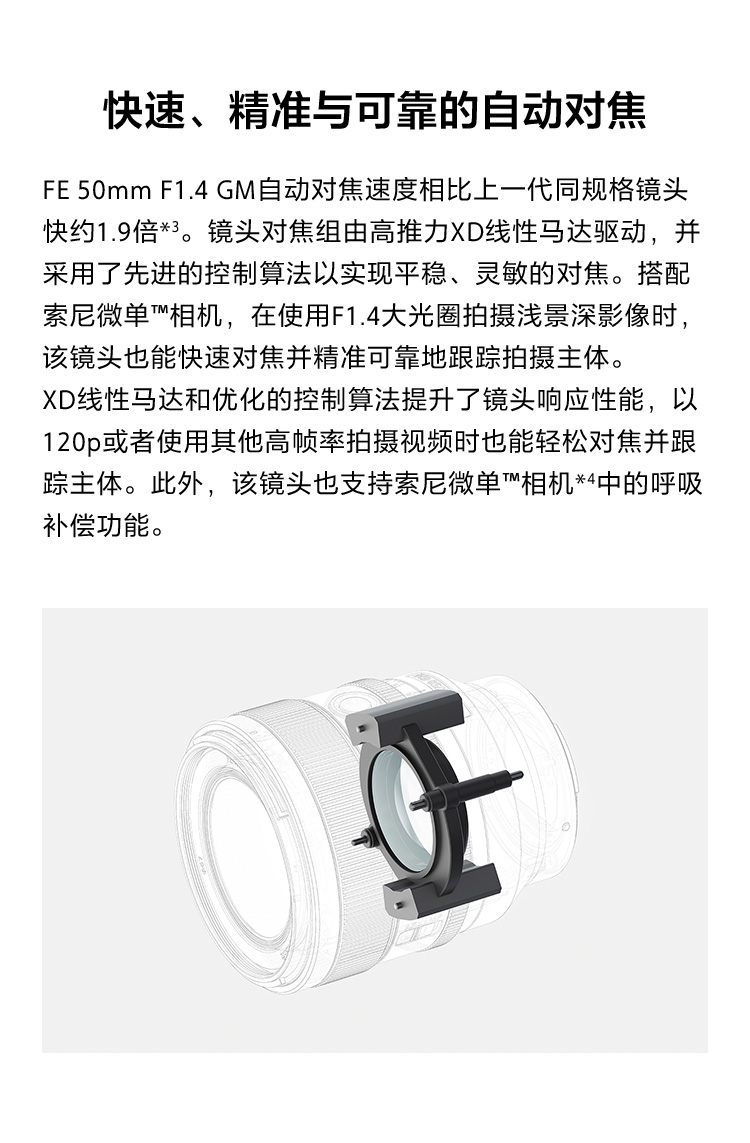 快速、精准与可靠的自动对焦

FE 50mm F1.4 GM自动对焦速度相比上一代同规格镜头快约1.9倍*3。镜头对焦组由高推力XD线性马达驱动，并采用了先进的控制算法以实现平稳、灵敏的对焦。搭配索尼微单™相机，在使用F1.4大光圈拍摄浅景深影像时，该镜头也能快速对焦并精准可靠地跟踪拍摄主体。
XD线性马达和优化的控制算法提升了镜头响应性能，以120p或者使用其他高帧率拍摄视频时也能轻松对焦并跟踪主体。此外，该镜头也支持索尼微单™相机*4中的呼吸补偿功能。